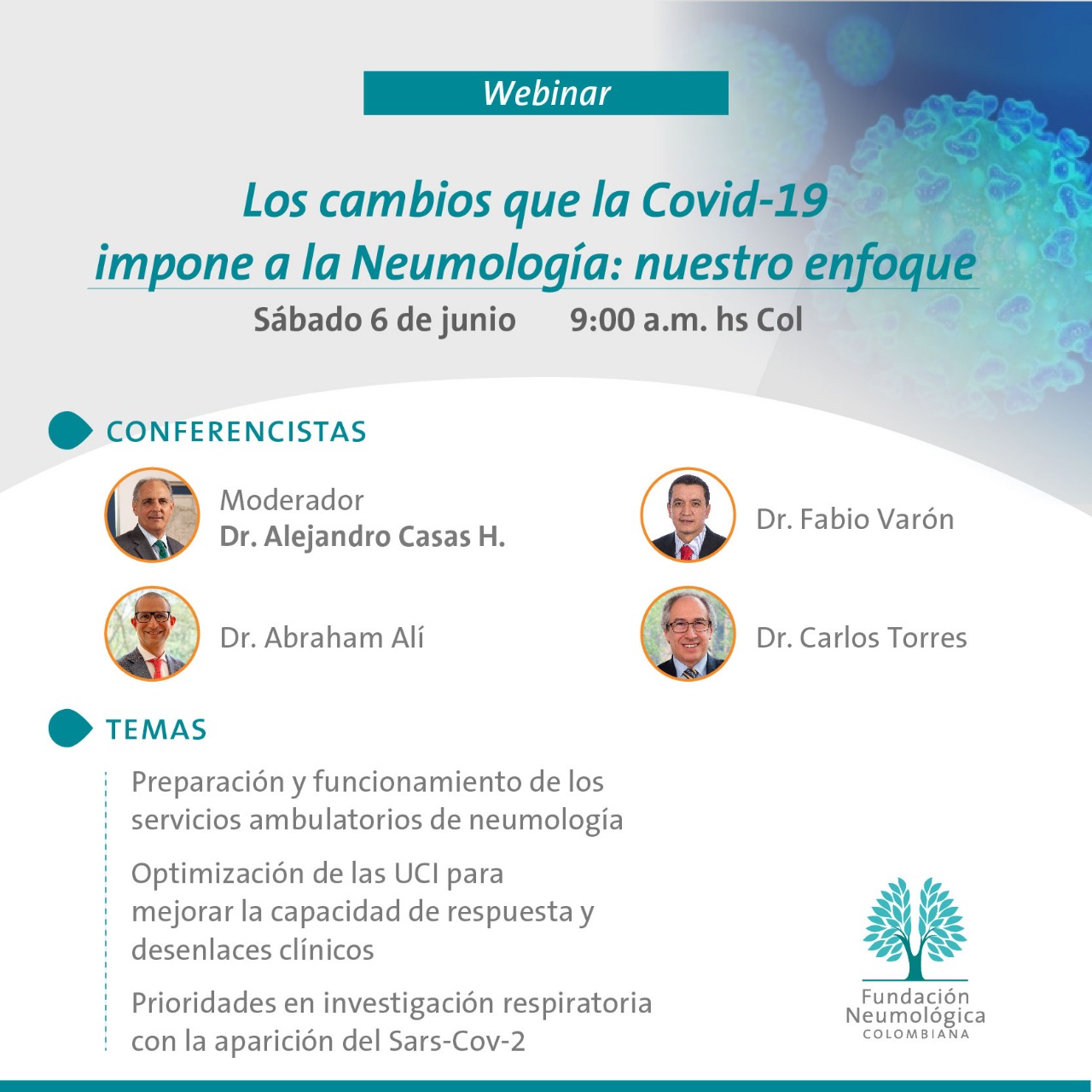 Webinar

Los cambios que la Covid-19 impone a la Neumología: nuestro enfoque

Sábado 6 de junio 9:00 a.m. hs Col

CONFERENCISTAS

Moderador
Dr. Alejandro Casas H.

Dr. Abraham Alí

Dr. Fabio Varón

Dr. Carlos Torres

TEMAS

Preparación y funcionamiento de los servicios ambulatorios de neumología

Optimización de las UCI para mejorar la capacidad de respuesta y desenlaces clínicos

Prioridades en investigación respiratoria con la aparición del Sars-Cov-2

Fundación
Neumológica
COLOMBIANA